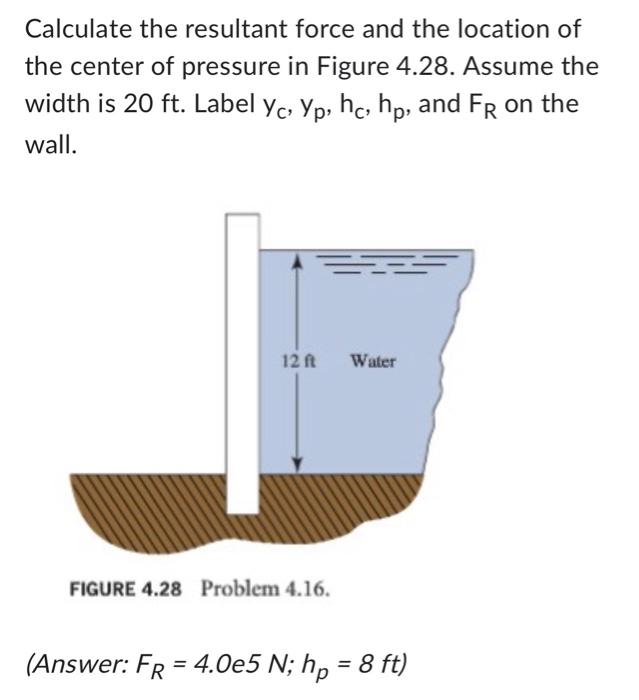 Calculate the resultant force and the location of the center of pressure in Figure 4.28. Assume the width is 20 ft. Label $y_c$, $y_p$, $h_c$, $h_p$, and $F_R$ on the wall.

12 ft

Water

FIGURE 4.28 Problem 4.16.

(Answer: $F_R$ = 4.0e5 N; $h_p$ = 8 ft)